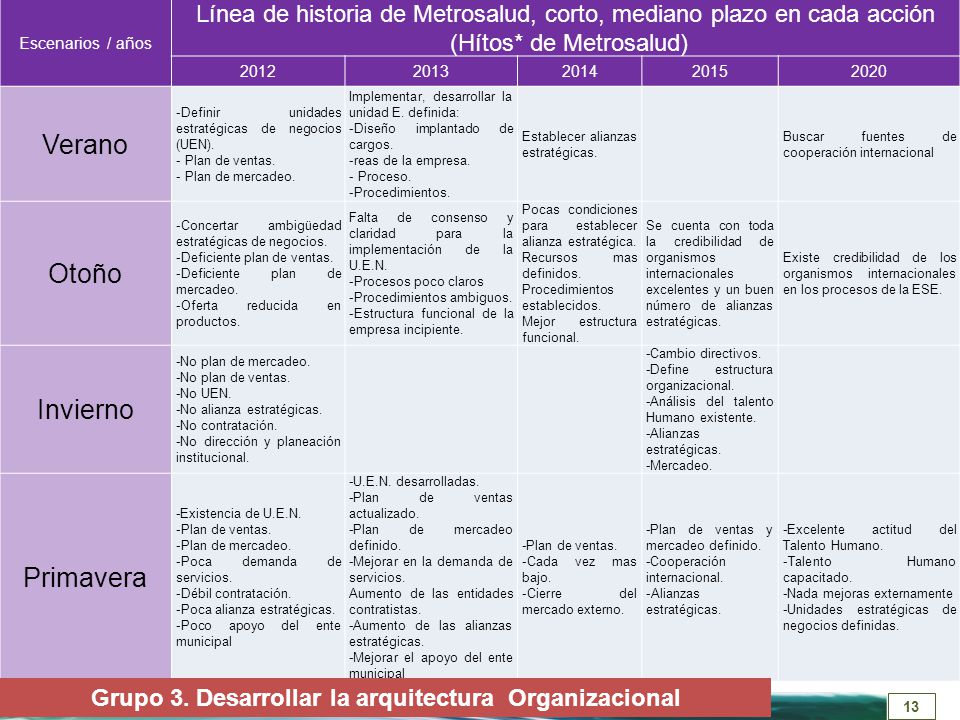 | Escenarios / años | Línea de historia de Metrosalud, corto, mediano plazo en cada acción (Hítos* de Metrosalud) | | | | |
|---|---|---|---|---|---|
| | 2012 | 2013 | 2014 | 2015 | 2020 |
| Verano | -Definir unidades estratégicas de negocios (UEN). - Plan de ventas. - Plan de mercadeo. | Implementar, desarrollar la unidad E. definida: -Diseño implantado de cargos. -reas de la empresa. - Proceso. -Procedimientos. | Establecer alianzas estratégicas. | | Buscar fuentes de cooperación internacional |
| Otoño | -Concertar ambigüedad estratégicas de negocios. -Deficiente plan de ventas. -Deficiente plan de mercadeo. -Oferta reducida en productos. | Falta de consenso y claridad para la implementación de la U.E.N. -Procesos poco claros -Procedimientos ambiguos. -Estructura funcional de la empresa incipiente. | Pocas condiciones para establecer alianza estratégica. Recursos mas definidos. Procedimientos establecidos. Mejor estructura funcional. | Se cuenta con toda la credibilidad de organismos internacionales excelentes y un buen número de alianzas estratégicas. | Existe credibilidad de los organismos internacionales en los procesos de la ESE. |
| Invierno | -No plan de mercadeo. -No plan de ventas. -No UEN. -No alianza estratégicas. -No contratación. -No dirección y planeación institucional. | | | -Cambio directivos. -Define estructura organizacional. -Análisis del talento Humano existente. -Alianzas estratégicas. -Mercadeo. | |
| Primavera | -Existencia de U.E.N. -Plan de ventas. -Plan de mercadeo. -Poca demanda de servicios. -Débil contratación. -Poca alianza estratégicas. -Poco apoyo del ente municipal | -U.E.N. desarrolladas. -Plan de ventas actualizado. -Plan de mercadeo definido. -Mejorar en la demanda de servicios. Aumento de las entidades contratistas. -Aumento de las alianzas estratégicas. -Mejorar el apoyo del ente municipal | -Plan de ventas. -Cada vez mas bajo. -Cierre del mercado externo. | -Plan de ventas y mercadeo definido. -Cooperación internacional. -Alianzas estratégicas. | -Excelente actitud del Talento Humano. -Talento Humano capacitado. -Nada mejoras externamente -Unidades estratégicas de negocios definidas. |

Grupo 3. Desarrollar la arquitectura Organizacional

13